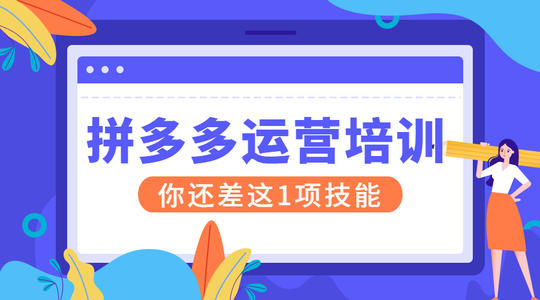 拼多多运营培训

你还差这1项技能